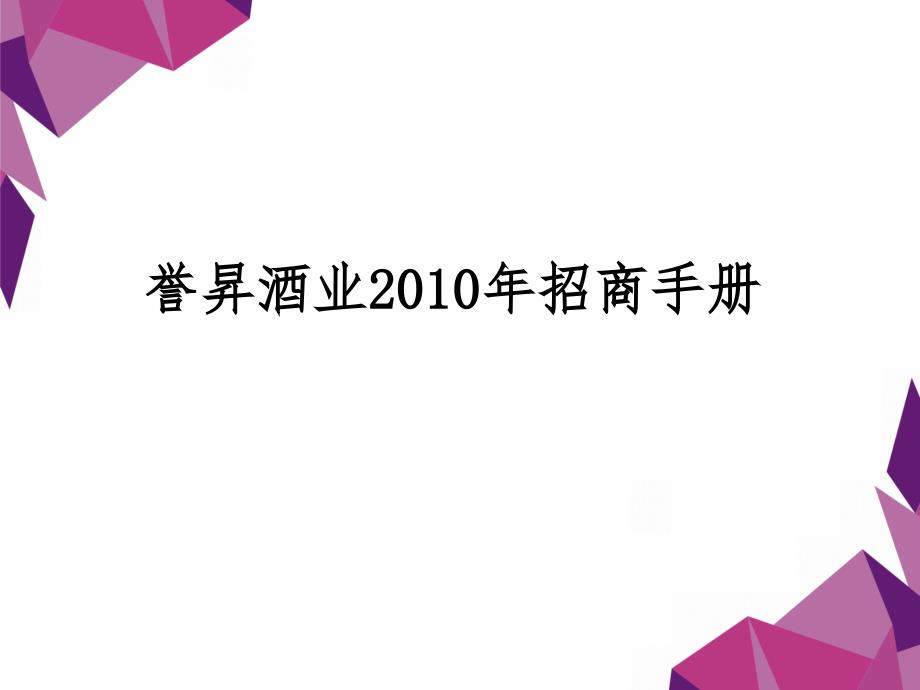 誉昇酒业2010年招商手册